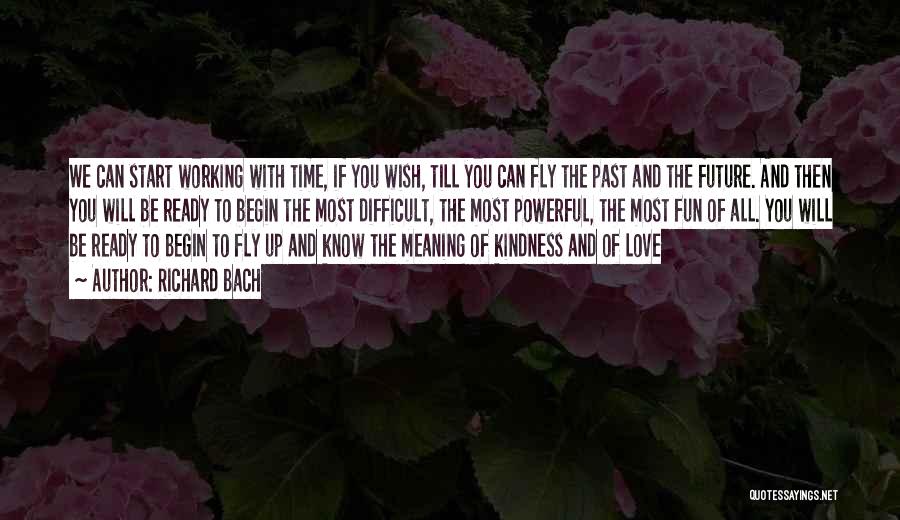 WE CAN START WORKING WITH TIME, IF YOU WISH, TILL YOU CAN FLY THE PAST AND THE FUTURE. AND THEN YOU WILL BE READY TO BEGIN THE MOST DIFFICULT, THE MOST POWERFUL, THE MOST FUN OF ALL. YOU WILL BE READY TO BEGIN TO FLY UP AND KNOW THE MEANING OF KINDNESS AND OF LOVE

~ AUTHOR: RICHARD BACH

QUOTESSAYINGS.NET